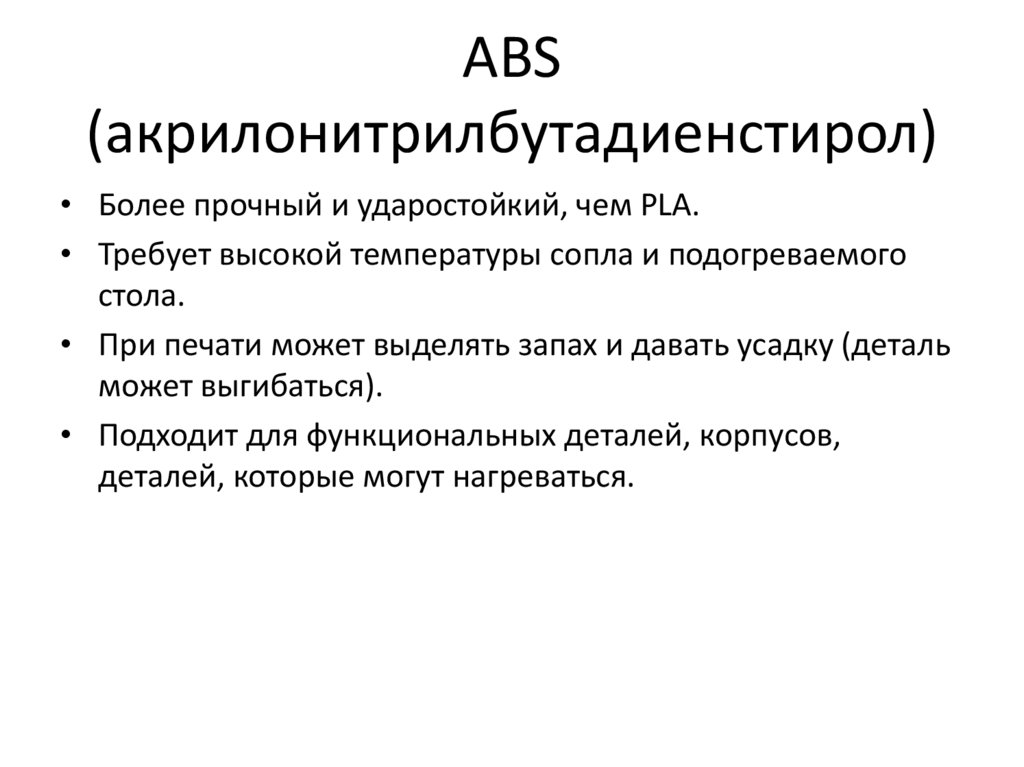 ABS (акрилонитрилбутадиенстирол)

• Более прочный и ударостойкий, чем PLA.
• Требует высокой температуры сопла и подогреваемого стола.
• При печати может выделять запах и давать усадку (деталь может выгибаться).
• Подходит для функциональных деталей, корпусов, деталей, которые могут нагреваться.